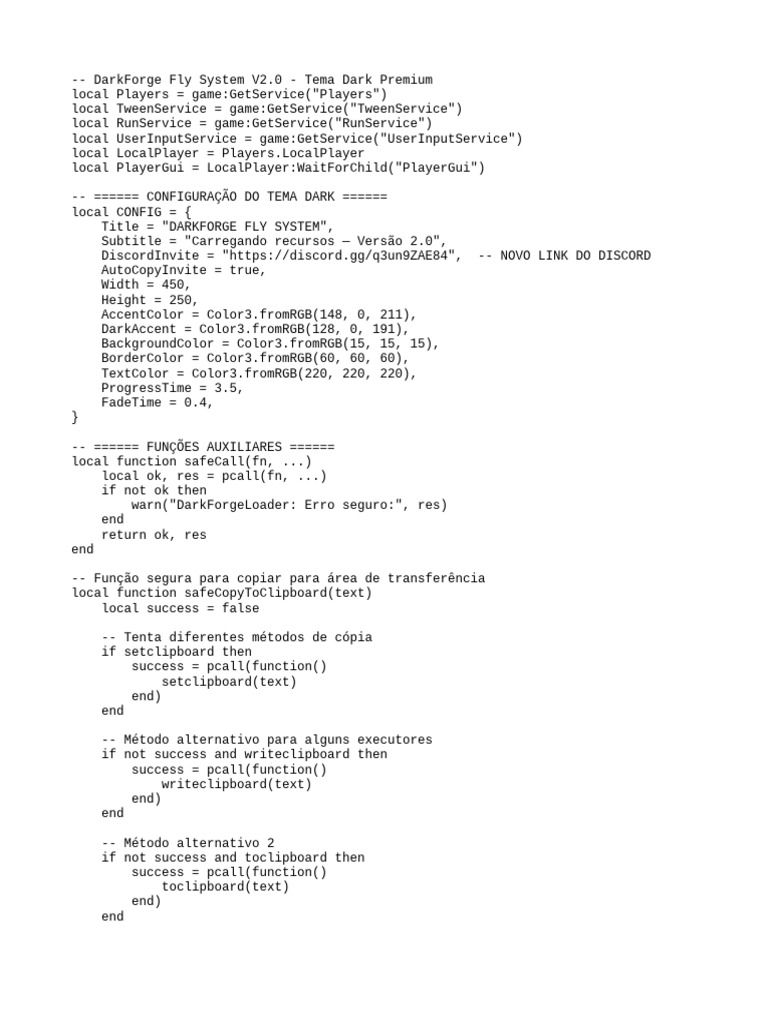 -- DarkForge Fly System V2.0 - Tema Dark Premium
local Players = game:GetService("Players")
local TweenService = game:GetService("TweenService")
local RunService = game:GetService("RunService")
local UserInputService = game:GetService("UserInputService")
local LocalPlayer = Players.LocalPlayer
local PlayerGui = LocalPlayer:WaitForChild("PlayerGui")

-- ====== CONFIGURAÇÃO DO TEMA DARK ======
local CONFIG = {
    Title = "DARKFORGE FLY SYSTEM",
    Subtitle = "Carregando recursos — Versão 2.0",
    DiscordInvite = "https://discord.gg/q3un9ZAE84",  -- NOVO LINK DO DISCORD
    AutoCopyInvite = true,
    Width = 450,
    Height = 250,
    AccentColor = Color3.fromRGB(148, 0, 211),
    DarkAccent = Color3.fromRGB(128, 0, 191),
    BackgroundColor = Color3.fromRGB(15, 15, 15),
    BorderColor = Color3.fromRGB(60, 60, 60),
    TextColor = Color3.fromRGB(220, 220, 220),
    ProgressTime = 3.5,
    FadeTime = 0.4,
}

-- ====== FUNÇÕES AUXILIARES ======
local function safeCall(fn, ...)
    local ok, res = pcall(fn, ...)
    if not ok then
        warn("DarkForgeLoader: Erro seguro:", res)
    end
    return ok, res
end

-- Função segura para copiar para área de transferência
local function safeCopyToClipboard(text)
    local success = false

    -- Tenta diferentes métodos de cópia
    if setclipboard then
        success = pcall(function()
            setclipboard(text)
        end)
    end

    -- Método alternativo para alguns executores
    if not success and writeclipboard then
        success = pcall(function()
            writeclipboard(text)
        end)
    end

    -- Método alternativo 2
    if not success and toclipboard then
        success = pcall(function()
            toclipboard(text)
        end)
    end